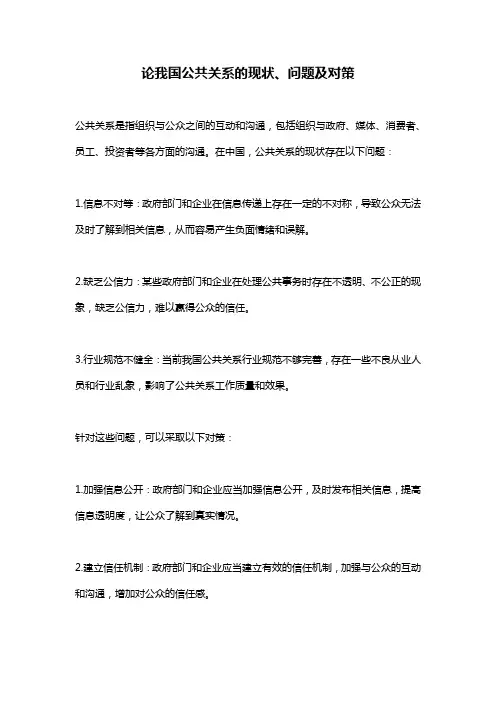 论我国公共关系的现状、问题及对策

公共关系是指组织与公众之间的互动和沟通，包括组织与政府、媒体、消费者、员工、投资者等各方面的沟通。在中国，公共关系的现状存在以下问题：

1.信息不对等：政府部门和企业在信息传递上存在一定的不对称，导致公众无法及时了解到相关信息，从而容易产生负面情绪和误解。

2.缺乏公信力：某些政府部门和企业在处理公共事务时存在不透明、不公正的现象，缺乏公信力，难以赢得公众的信任。

3.行业规范不健全：当前我国公共关系行业规范不够完善，存在一些不良从业人员和行业乱象，影响了公共关系工作质量和效果。

针对这些问题，可以采取以下对策：

1.加强信息公开：政府部门和企业应当加强信息公开，及时发布相关信息，提高信息透明度，让公众了解到真实情况。

2.建立信任机制：政府部门和企业应当建立有效的信任机制，加强与公众的互动和沟通，增加对公众的信任感。